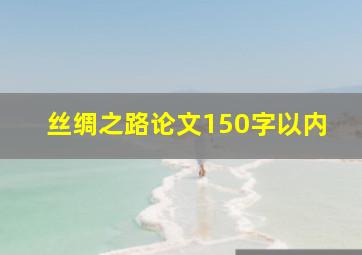 丝绸之路论文150字以内